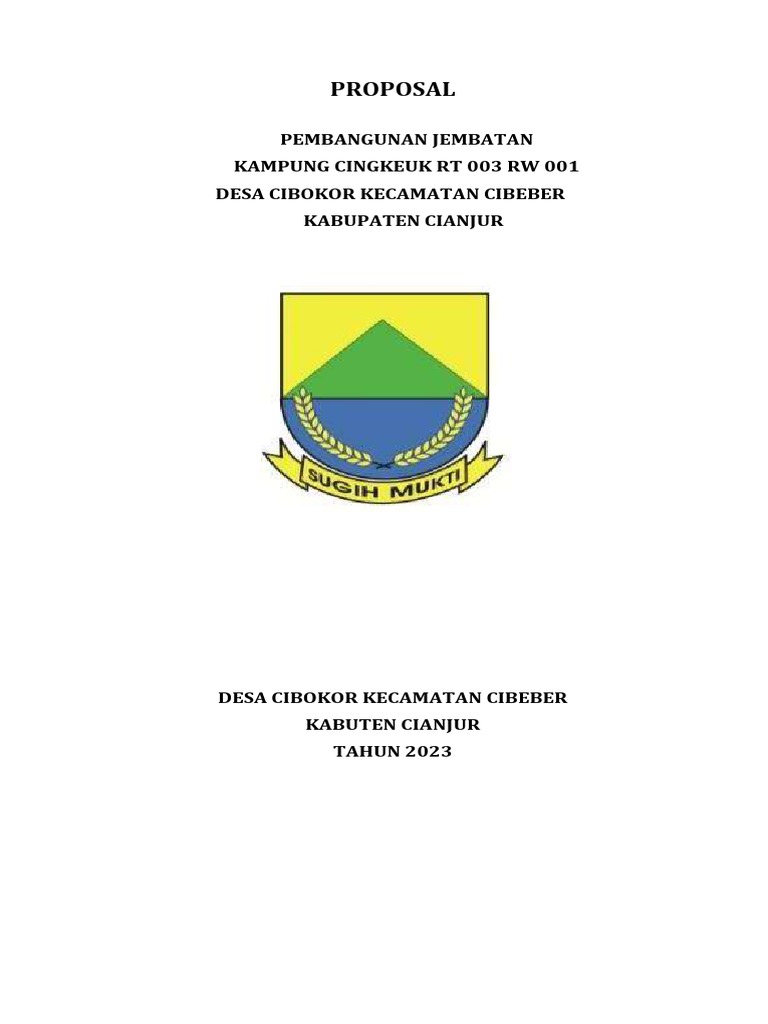 PROPOSAL

PEMBANGUNAN JEMBATAN
KAMPUNG CINGKEUK RT 003 RW 001
DESA CIBOKOR KECAMATAN CIBEBER
KABUPATEN CIANJUR

SUGIH MUKTI

DESA CIBOKOR KECAMATAN CIBEBER
KABUTEN CIANJUR
TAHUN 2023